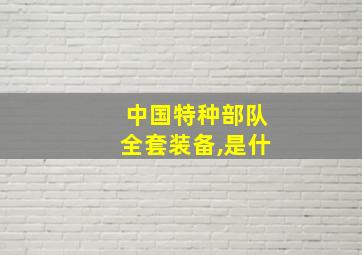 中国特种部队
全套装备,是什